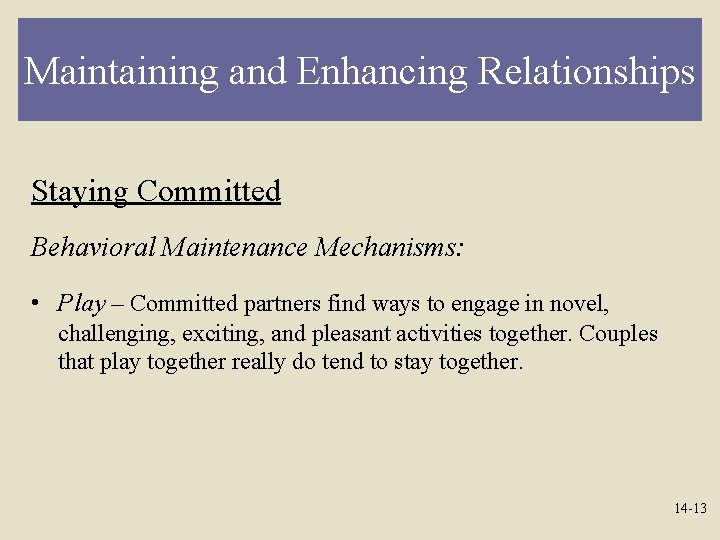 Maintaining and Enhancing Relationships

Staying Committed

Behavioral Maintenance Mechanisms:

• Play – Committed partners find ways to engage in novel, challenging, exciting, and pleasant activities together. Couples that play together really do tend to stay together.

14-13